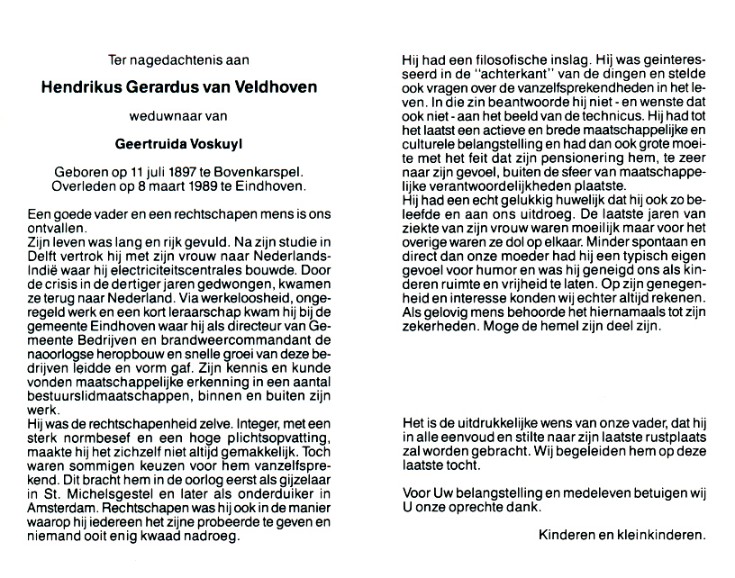 Ter nagedachtenis aan

Hendrikus Gerardus van Veldhoven

weduwnaar van

Geertruida Voskuyl

Geboren op 11 juli 1897 te Bovenkarspel.
Overleden op 8 maart 1989 te Eindhoven.

Een goede vader en een rechtschapen mens is ons ontvallen.
Zijn leven was lang en rijk gevuld. Na zijn studie in Delft vertrok hij met zijn vrouw naar Nederlands-Indië waar hij electriciteitscentrales bouwde. Door de crisis in de dertiger jaren gedwongen, kwamen ze terug naar Nederland. Via werkeloosheid, ongeregeld werk en een kort leraarschap kwam hij bij de gemeente Eindhoven waar hij als directeur van Gemeente Bedrijven en brandweercommandant de naoorlogse heropbouw en snelle groei van deze bedrijven leidde en vorm gaf. Zijn kennis en kunde vonden maatschappelijke erkenning in een aantal bestuurslidmaatschappen, binnen en buiten zijn werk.
Hij was de rechtschapenheid zelve. Integer, met een sterk normbesef en een hoge plichtsopvatting, maakte hij het zichzelf niet altijd gemakkelijk. Toch waren sommigen keuzen voor hem vanzelfsprekend. Dit bracht hem in de oorlog eerst als gijzelaar in St. Michelsgestel en later als onderduiker in Amsterdam. Rechtschapen was hij ook in de manier waarop hij iedereen het zijne probeerde te geven en niemand ooit enig kwaad nadroeg.

Hij had een filosofische inslag. Hij was geinteresseerd in de "achterkant" van de dingen en stelde ook vragen over de vanzelfsprekendheden in het leven. In die zin beantwoorde hij niet - en wenste dat ook niet - aan het beeld van de technicus. Hij had tot het laatst een actieve en brede maatschappelijke en culturele belangstelling en had dan ook grote moeite met het feit dat zijn pensionering hem, te zeer naar zijn gevoel, buiten de sfeer van maatschappelijke verantwoordelijkheden plaatste.
Hij had een echt gelukkig huwelijk dat hij ook zo beleefde en aan ons uitdroeg. De laatste jaren van ziekte van zijn vrouw waren moeilijk maar voor het overige waren ze dol op elkaar. Minder spontaan en direct dan onze moeder had hij een typisch eigen gevoel voor humor en was hij geneigd ons als kinderen ruimte en vrijheid te laten. Op zijn genegenheid en interesse konden wij echter altijd rekenen. Als gelovig mens behoorde het hiernamaals tot zijn zekerheden. Moge de hemel zijn deel zijn.

Het is de uitdrukkelijke wens van onze vader, dat hij in alle eenvoud en stilte naar zijn laatste rustplaats zal worden gebracht. Wij begeleiden hem op deze laatste tocht.

Voor Uw belangstelling en medeleven betuigen wij U onze oprechte dank.

Kinderen en kleinkinderen.